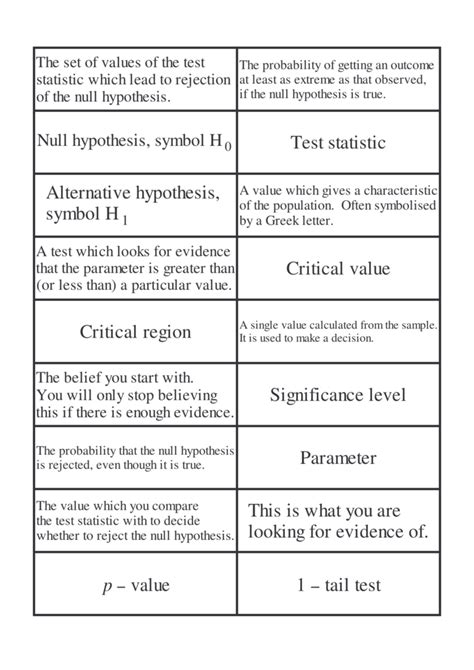 | | |
|---|---|
| The set of values of the test statistic which lead to rejection of the null hypothesis. | The probability of getting an outcome at least as extreme as that observed, if the null hypothesis is true. |
| Null hypothesis, symbol $H_0$ | Test statistic |
| Alternative hypothesis, symbol $H_1$ | A value which gives a characteristic of the population. Often symbolised by a Greek letter. |
| A test which looks for evidence that the parameter is greater than (or less than) a particular value. | Critical value |
| Critical region | A single value calculated from the sample. It is used to make a decision. |
| The belief you start with. You will only stop believing this if there is enough evidence. | Significance level |
| The probability that the null hypothesis is rejected, even though it is true. | Parameter |
| The value which you compare the test statistic with to decide whether to reject the null hypothesis. | This is what you are looking for evidence of. |
| $p$ – value | 1 – tail test |